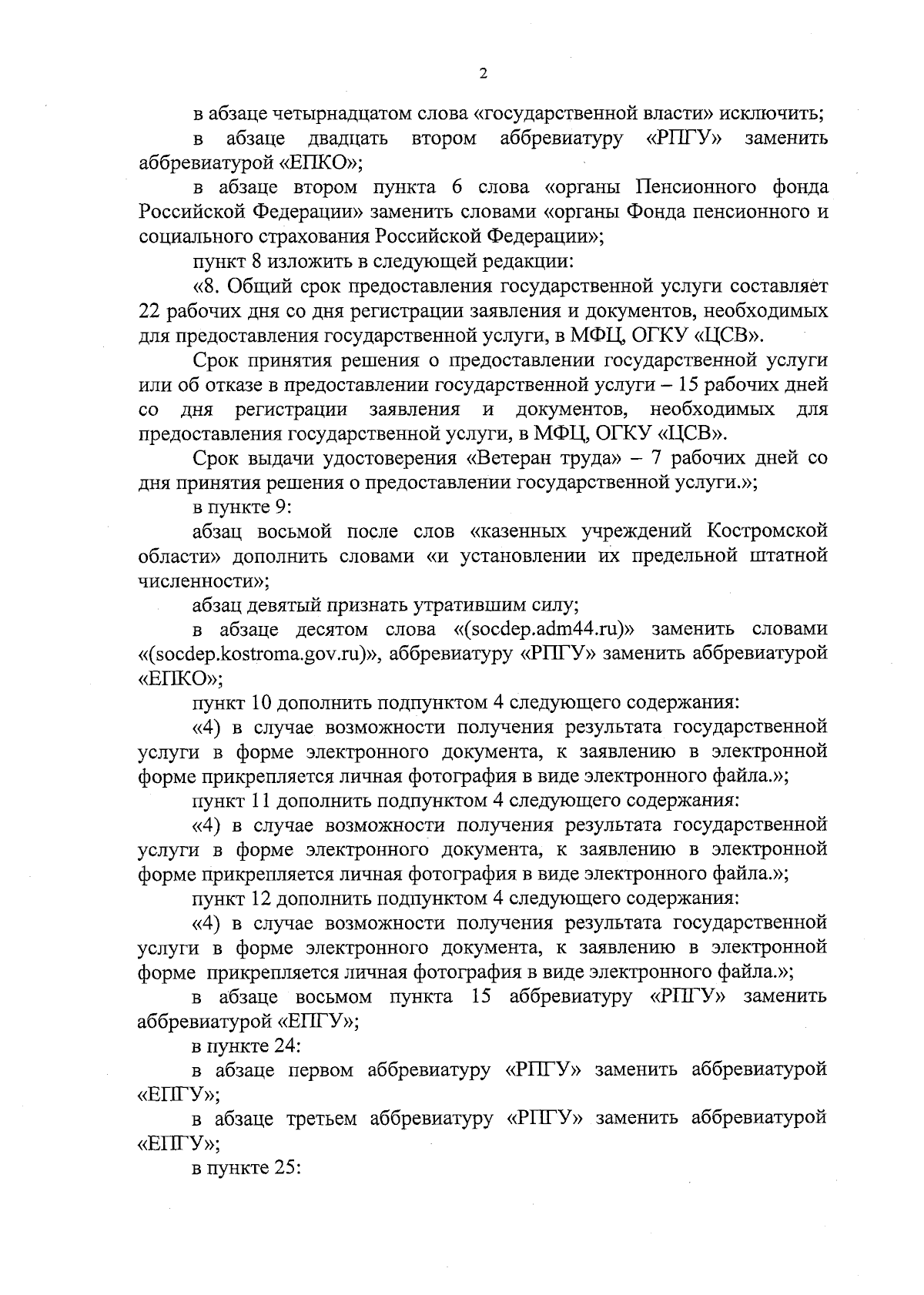 2

в абзаце четырнадцатом слова «государственной власти» исключить;

в абзаце двадцать втором аббревиатуру «РПГУ» заменить аббревиатурой «ЕПКО»;

в абзаце втором пункта 6 слова «органы Пенсионного фонда Российской Федерации» заменить словами «органы Фонда пенсионного и социального страхования Российской Федерации»;

пункт 8 изложить в следующей редакции:

«8. Общий срок предоставления государственной услуги составляет 22 рабочих дня со дня регистрации заявления и документов, необходимых для предоставления государственной услуги, в МФЦ, ОГКУ «ЦСВ».

Срок принятия решения о предоставлении государственной услуги или об отказе в предоставлении государственной услуги – 15 рабочих дней со дня регистрации заявления и документов, необходимых для предоставления государственной услуги, в МФЦ, ОГКУ «ЦСВ».

Срок выдачи удостоверения «Ветеран труда» – 7 рабочих дней со дня принятия решения о предоставлении государственной услуги.»;

в пункте 9:

абзац восьмой после слов «казенных учреждений Костромской области» дополнить словами «и установлении их предельной штатной численности»;

абзац девятый признать утратившим силу;

в абзаце десятом слова «(socdep.adm44.ru)» заменить словами «(socdep.kostroma.gov.ru)», аббревиатуру «РПГУ» заменить аббревиатурой «ЕПКО»;

пункт 10 дополнить подпунктом 4 следующего содержания:

«4) в случае возможности получения результата государственной услуги в форме электронного документа, к заявлению в электронной форме прикрепляется личная фотография в виде электронного файла.»;

пункт 11 дополнить подпунктом 4 следующего содержания:

«4) в случае возможности получения результата государственной услуги в форме электронного документа, к заявлению в электронной форме прикрепляется личная фотография в виде электронного файла.»;

пункт 12 дополнить подпунктом 4 следующего содержания:

«4) в случае возможности получения результата государственной услуги в форме электронного документа, к заявлению в электронной форме прикрепляется личная фотография в виде электронного файла.»;

в абзаце восьмом пункта 15 аббревиатуру «РПГУ» заменить аббревиатурой «ЕПГУ»;

в пункте 24:

в абзаце первом аббревиатуру «РПГУ» заменить аббревиатурой «ЕПГУ»;

в абзаце третьем аббревиатуру «РПГУ» заменить аббревиатурой «ЕПГУ»;

в пункте 25: